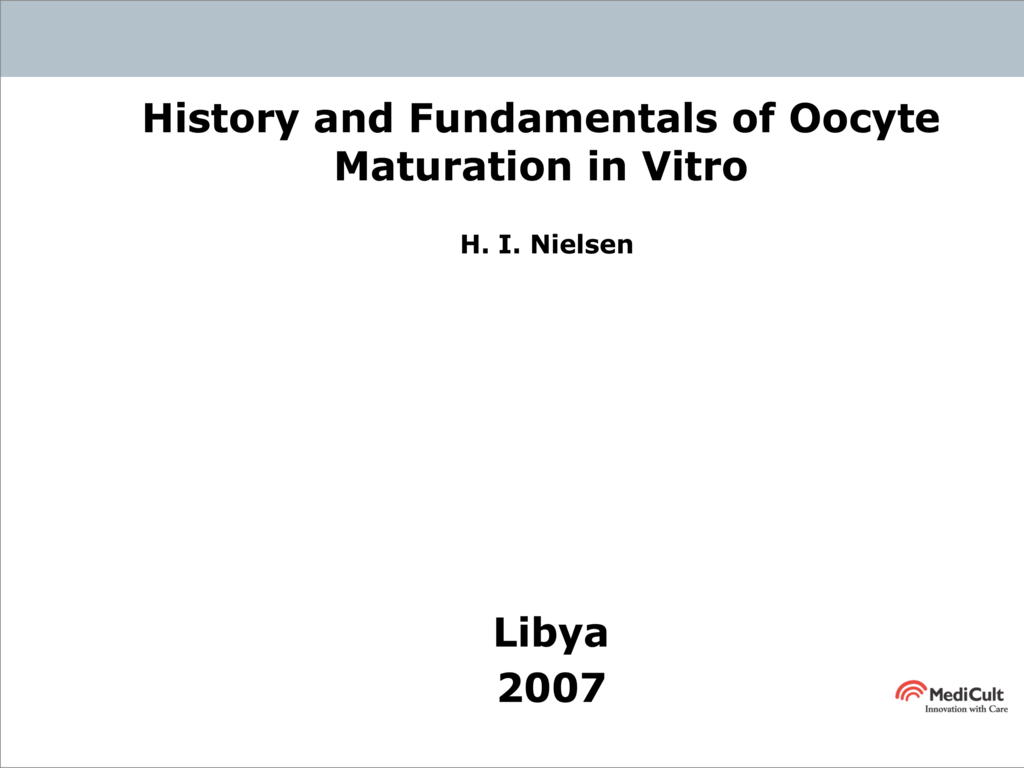 History and Fundamentals of Oocyte Maturation in Vitro

H. I. Nielsen

Libya
2007

MediCult
Innovation with Care